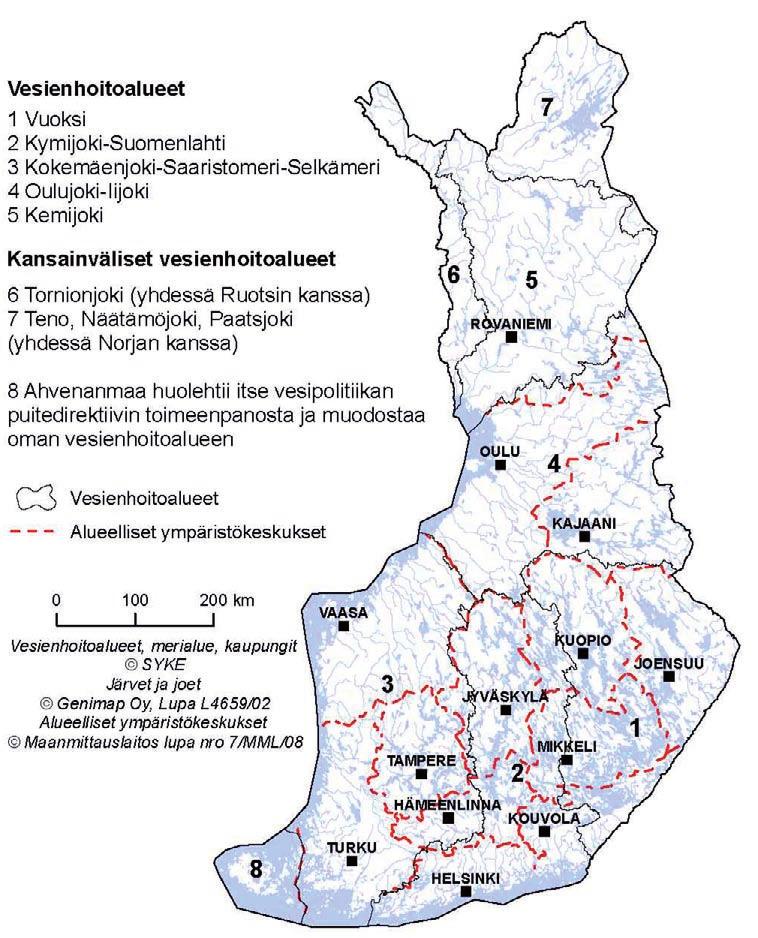 Vesienhoitoalueet
1 Vuoksi
2 Kymijoki-Suomenlahti
3 Kokemäenjoki-Saaristomeri-Selkämeri
4 Oulujoki-Iijoki
5 Kemijoki

Kansainväliset vesienhoitoalueet
6 Tornionjoki (yhdessä Ruotsin kanssa)
7 Teno, Näätämöjoki, Paatsjoki (yhdessä Norjan kanssa)

8 Ahvenanmaa huolehtii itse vesipolitiikan puitedirektiivin toimeenpanosta ja muodostaa oman vesienhoitoalueen

Vesienhoitoalueet
Alueelliset ympäristökeskukset

0 100 200 km

Vesienhoitoalueet, merialue, kaupungit © SYKE
Järvet ja joet © Genimap Oy, Lupa L4659/02
Alueelliset ympäristökeskukset © Maanmittauslaitos lupa nro 7/MML/08

7
6
5
ROVANIEMI
OULU
4
KAJAANI
VAASA
KUOPIO
JOENSUU
3
JYVÄSKYLÄ
1
MIKKELI
TAMPERE
2
HÄMEENLINNA
KOUVOLA
TURKU
8
HELSINKI